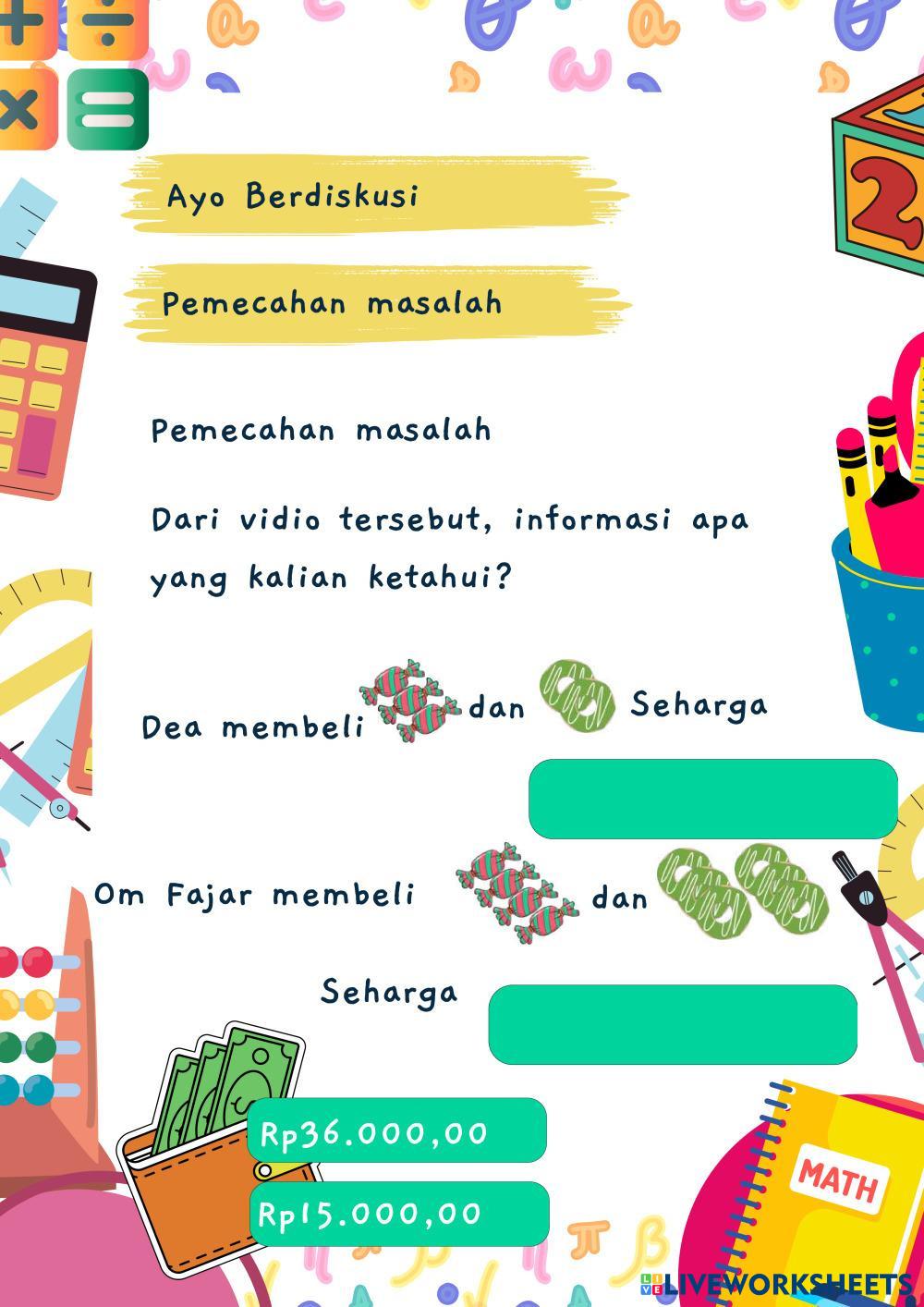 Ayo Berdiskusi

Pemecahan masalah

Pemecahan masalah

Dari vidio tersebut, informasi apa yang kalian ketahui?

Dea membeli dan Seharga

Om Fajar membeli dan

Seharga

Rp36.000,00

Rp15.000,00

MATH

LIVEWORKSHEETS